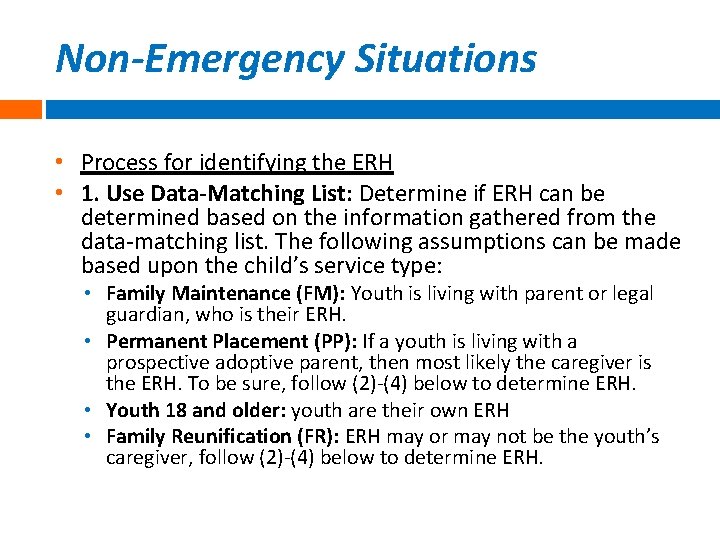 Non-Emergency Situations

• Process for identifying the ERH
• 1. Use Data-Matching List: Determine if ERH can be determined based on the information gathered from the data-matching list. The following assumptions can be made based upon the child's service type:
  • Family Maintenance (FM): Youth is living with parent or legal guardian, who is their ERH.
  • Permanent Placement (PP): If a youth is living with a prospective adoptive parent, then most likely the caregiver is the ERH. To be sure, follow (2)-(4) below to determine ERH.
  • Youth 18 and older: youth are their own ERH
  • Family Reunification (FR): ERH may or may not be the youth's caregiver, follow (2)-(4) below to determine ERH.